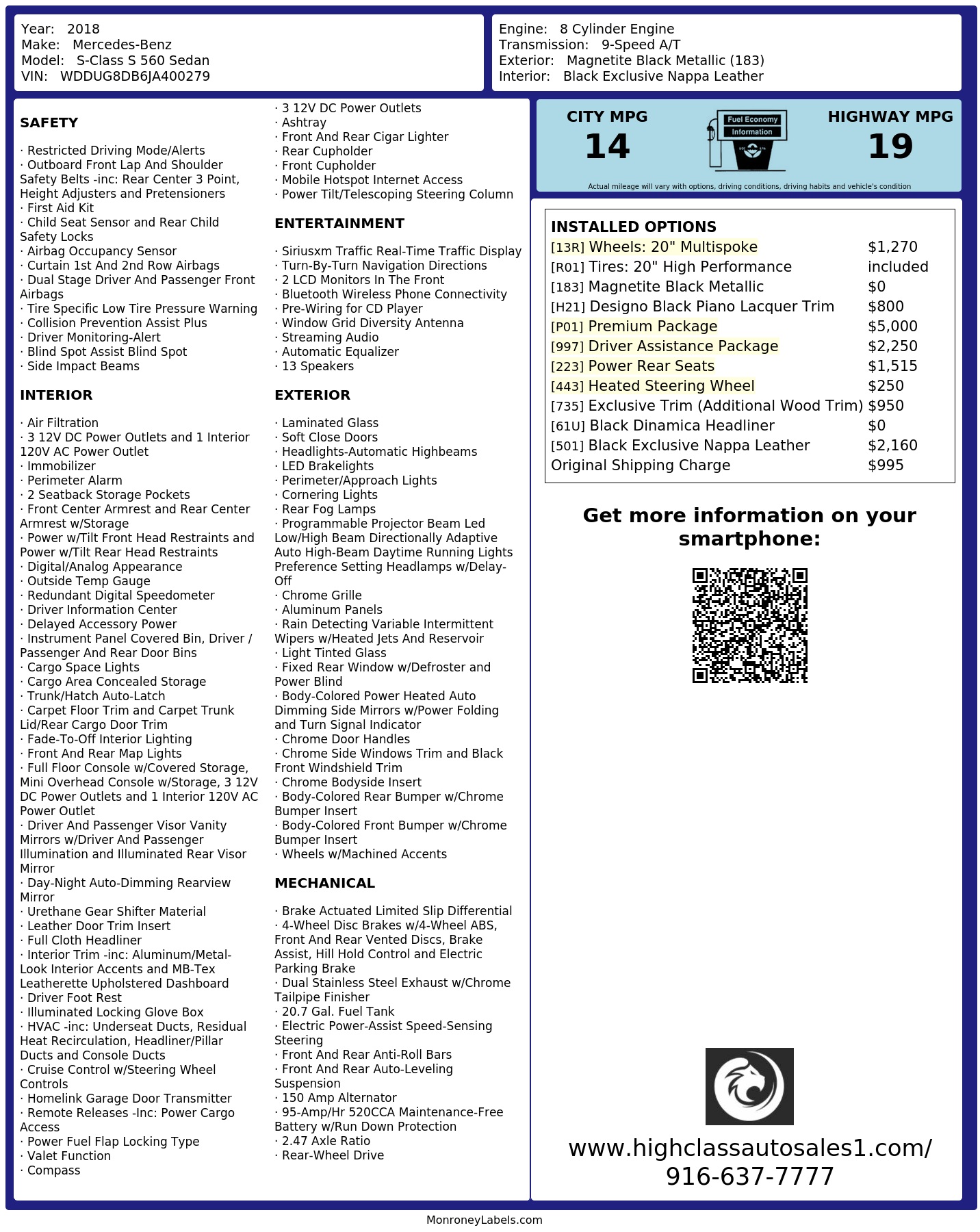 Year: 2018
Make: Mercedes-Benz
Model: S-Class S 560 Sedan
VIN: WDDUG8DB6JA400279

Engine: 8 Cylinder Engine
Transmission: 9-Speed A/T
Exterior: Magnetite Black Metallic (183)
Interior: Black Exclusive Nappa Leather

SAFETY

· Restricted Driving Mode/Alerts
· Outboard Front Lap And Shoulder Safety Belts -inc: Rear Center 3 Point, Height Adjusters and Pretensioners
· First Aid Kit
· Child Seat Sensor and Rear Child Safety Locks
· Airbag Occupancy Sensor
· Curtain 1st And 2nd Row Airbags
· Dual Stage Driver And Passenger Front Airbags
· Tire Specific Low Tire Pressure Warning
· Collision Prevention Assist Plus
· Driver Monitoring-Alert
· Blind Spot Assist Blind Spot
· Side Impact Beams

INTERIOR

· Air Filtration
· 3 12V DC Power Outlets and 1 Interior 120V AC Power Outlet
· Immobilizer
· Perimeter Alarm
· 2 Seatback Storage Pockets
· Front Center Armrest and Rear Center Armrest w/Storage
· Power w/Tilt Front Head Restraints and Power w/Tilt Rear Head Restraints
· Digital/Analog Appearance
· Outside Temp Gauge
· Redundant Digital Speedometer
· Driver Information Center
· Delayed Accessory Power
· Instrument Panel Covered Bin, Driver / Passenger And Rear Door Bins
· Cargo Space Lights
· Cargo Area Concealed Storage
· Trunk/Hatch Auto-Latch
· Carpet Floor Trim and Carpet Trunk Lid/Rear Cargo Door Trim
· Fade-To-Off Interior Lighting
· Front And Rear Map Lights
· Full Floor Console w/Covered Storage, Mini Overhead Console w/Storage, 3 12V DC Power Outlets and 1 Interior 120V AC Power Outlet
· Driver And Passenger Visor Vanity Mirrors w/Driver And Passenger Illumination and Illuminated Rear Visor Mirror
· Day-Night Auto-Dimming Rearview Mirror
· Urethane Gear Shifter Material
· Leather Door Trim Insert
· Full Cloth Headliner
· Interior Trim -inc: Aluminum/Metal-Look Interior Accents and MB-Tex Leatherette Upholstered Dashboard
· Driver Foot Rest
· Illuminated Locking Glove Box
· HVAC -inc: Underseat Ducts, Residual Heat Recirculation, Headliner/Pillar Ducts and Console Ducts
· Cruise Control w/Steering Wheel Controls
· Homelink Garage Door Transmitter
· Remote Releases -Inc: Power Cargo Access
· Power Fuel Flap Locking Type
· Valet Function
· Compass
· 3 12V DC Power Outlets
· Ashtray
· Front And Rear Cigar Lighter
· Rear Cupholder
· Front Cupholder
· Mobile Hotspot Internet Access
· Power Tilt/Telescoping Steering Column

ENTERTAINMENT

· Siriusxm Traffic Real-Time Traffic Display
· Turn-By-Turn Navigation Directions
· 2 LCD Monitors In The Front
· Bluetooth Wireless Phone Connectivity
· Pre-Wiring for CD Player
· Window Grid Diversity Antenna
· Streaming Audio
· Automatic Equalizer
· 13 Speakers

EXTERIOR

· Laminated Glass
· Soft Close Doors
· Headlights-Automatic Highbeams
· LED Brakelights
· Perimeter/Approach Lights
· Cornering Lights
· Rear Fog Lamps
· Programmable Projector Beam Led Low/High Beam Directionally Adaptive Auto High-Beam Daytime Running Lights Preference Setting Headlamps w/Delay-Off
· Chrome Grille
· Aluminum Panels
· Rain Detecting Variable Intermittent Wipers w/Heated Jets And Reservoir
· Light Tinted Glass
· Fixed Rear Window w/Defroster and Power Blind
· Body-Colored Power Heated Auto Dimming Side Mirrors w/Power Folding and Turn Signal Indicator
· Chrome Door Handles
· Chrome Side Windows Trim and Black Front Windshield Trim
· Chrome Bodyside Insert
· Body-Colored Rear Bumper w/Chrome Bumper Insert
· Body-Colored Front Bumper w/Chrome Bumper Insert
· Wheels w/Machined Accents

MECHANICAL

· Brake Actuated Limited Slip Differential
· 4-Wheel Disc Brakes w/4-Wheel ABS, Front And Rear Vented Discs, Brake Assist, Hill Hold Control and Electric Parking Brake
· Dual Stainless Steel Exhaust w/Chrome Tailpipe Finisher
· 20.7 Gal. Fuel Tank
· Electric Power-Assist Speed-Sensing Steering
· Front And Rear Anti-Roll Bars
· Front And Rear Auto-Leveling Suspension
· 150 Amp Alternator
· 95-Amp/Hr 520CCA Maintenance-Free Battery w/Run Down Protection
· 2.47 Axle Ratio
· Rear-Wheel Drive

CITY MPG
14
Fuel Economy Information
HIGHWAY MPG
19
Actual mileage will vary with options, driving conditions, driving habits and vehicle's condition

INSTALLED OPTIONS
| | |
|---|---|
| [13R] Wheels: 20" Multispoke | $1,270 |
| [R01] Tires: 20" High Performance | included |
| [183] Magnetite Black Metallic | $0 |
| [H21] Designo Black Piano Lacquer Trim | $800 |
| [P01] Premium Package | $5,000 |
| [997] Driver Assistance Package | $2,250 |
| [223] Power Rear Seats | $1,515 |
| [443] Heated Steering Wheel | $250 |
| [735] Exclusive Trim (Additional Wood Trim) | $950 |
| [61U] Black Dinamica Headliner | $0 |
| [501] Black Exclusive Nappa Leather | $2,160 |
| Original Shipping Charge | $995 |

Get more information on your smartphone:

www.highclassautosales1.com/
916-637-7777

MonroneyLabels.com